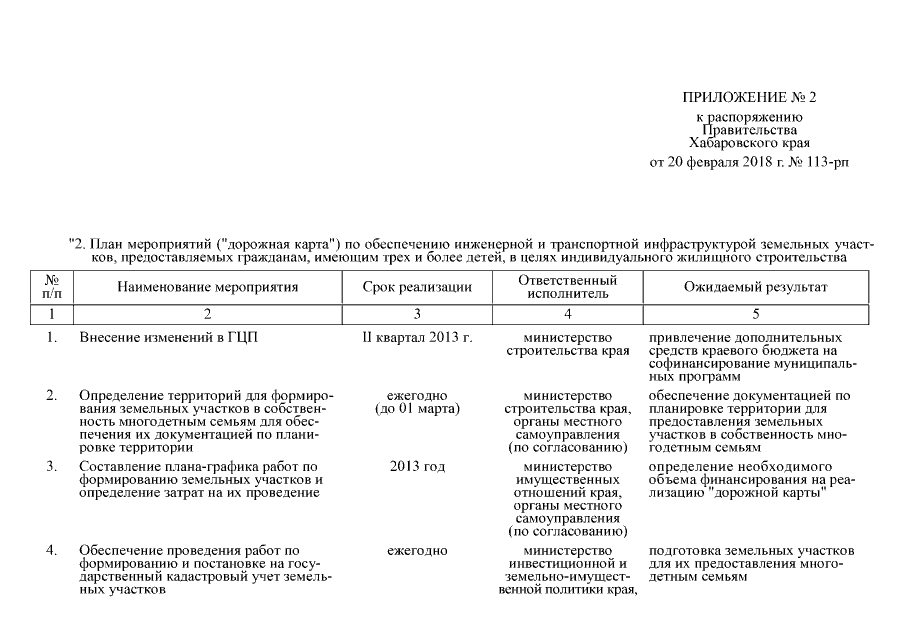 ПРИЛОЖЕНИЕ № 2
к распоряжению Правительства Хабаровского края
от 20 февраля 2018 г. № 113-рп

"2. План мероприятий ("дорожная карта") по обеспечению инженерной и транспортной инфраструктурой земельных участков, предоставляемых гражданам, имеющим трех и более детей, в целях индивидуального жилищного строительства

| № п/п | Наименование мероприятия | Срок реализации | Ответственный исполнитель | Ожидаемый результат |
|---|---|---|---|---|
| 1 | 2 | 3 | 4 | 5 |
| 1. | Внесение изменений в ГЦП | II квартал 2013 г. | министерство строительства края | привлечение дополнительных средств краевого бюджета на софинансирование муниципальных программ |
| 2. | Определение территорий для формирования земельных участков в собственность многодетным семьям для обеспечения их документацией по планировке территории | ежегодно (до 01 марта) | министерство строительства края, органы местного самоуправления (по согласованию) | обеспечение документацией по планировке территории для предоставления земельных участков в собственность многодетным семьям |
| 3. | Составление плана-графика работ по формированию земельных участков и определение затрат на их проведение | 2013 год | министерство имущественных отношений края, органы местного самоуправления (по согласованию) | определение необходимого объема финансирования на реализацию "дорожной карты" |
| 4. | Обеспечение проведения работ по формированию и постановке на государственный кадастровый учет земельных участков | ежегодно | министерство инвестиционной и земельно-имущественной политики края, | подготовка земельных участков для их предоставления многодетным семьям |